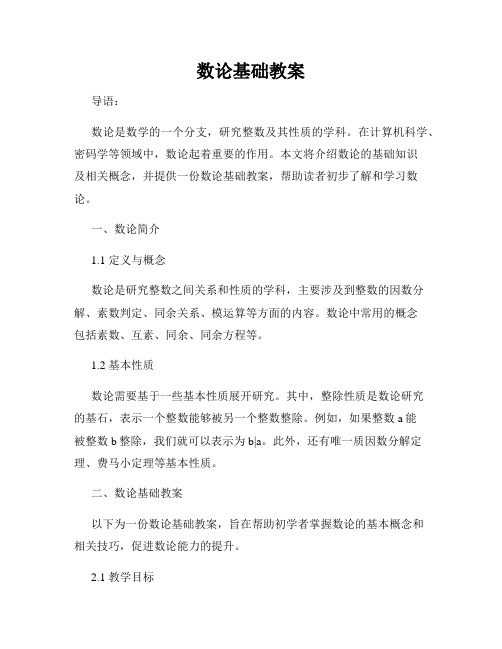 数论基础教案

导语：

数论是数学的一个分支，研究整数及其性质的学科。在计算机科学、密码学等领域中，数论起着重要的作用。本文将介绍数论的基础知识及相关概念，并提供一份数论基础教案，帮助读者初步了解和学习数论。

一、数论简介

1.1 定义与概念

数论是研究整数之间关系和性质的学科，主要涉及到整数的因数分解、素数判定、同余关系、模运算等方面的内容。数论中常用的概念包括素数、互素、同余、同余方程等。

1.2 基本性质

数论需要基于一些基本性质展开研究。其中，整除性质是数论研究的基石，表示一个整数能够被另一个整数整除。例如，如果整数 a 能被整数 b 整除，我们就可以表示为 b|a。此外，还有唯一质因数分解定理、费马小定理等基本性质。

二、数论基础教案

以下为一份数论基础教案，旨在帮助初学者掌握数论的基本概念和相关技巧，促进数论能力的提升。

2.1 教学目标